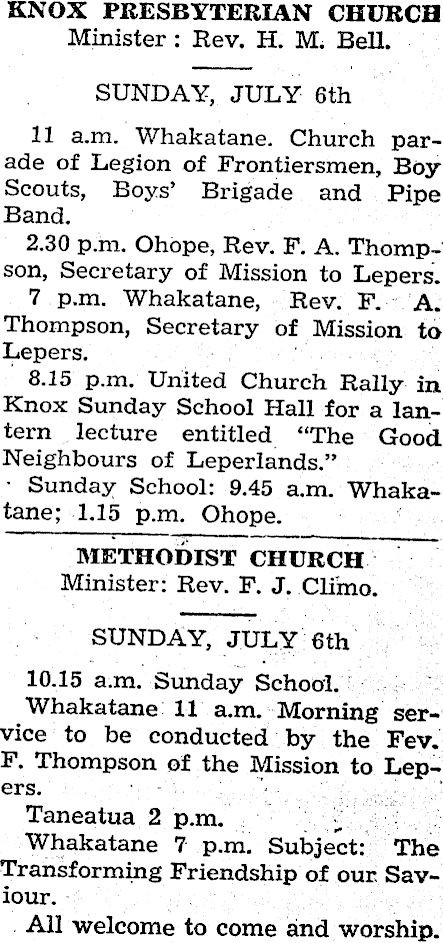 KNOX PRESBYTERIAN CHURCH
Minister : Rev. H. M. Bell.

SUNDAY, JULY 6th

11 a.m. Whakatane. Church parade of Legion of Frontiersmen, Boy Scouts, Boys' Brigade and Pipe Band.

2.30 p.m. Ohope, Rev. F. A. Thompson, Secretary of Mission to Lepers.

7 p.m. Whakatane, Rev. F. A. Thompson, Secretary of Mission to Lepers.

8.15 p.m. United Church Rally in Knox Sunday School Hall for a lantern lecture entitled "The Good Neighbours of Leperlands."

Sunday School: 9.45 a.m. Whakatane; 1.15 p.m. Ohope.

METHODIST CHURCH
Minister: Rev. F. J. Climo.

SUNDAY, JULY 6th

10.15 a.m. Sunday School.

Whakatane 11 a.m. Morning service to be conducted by the Fev. F. Thompson of the Mission to Lepers.

Taneatua 2 p.m.

Whakatane 7 p.m. Subject: The Transforming Friendship of our Saviour.

All welcome to come and worship.